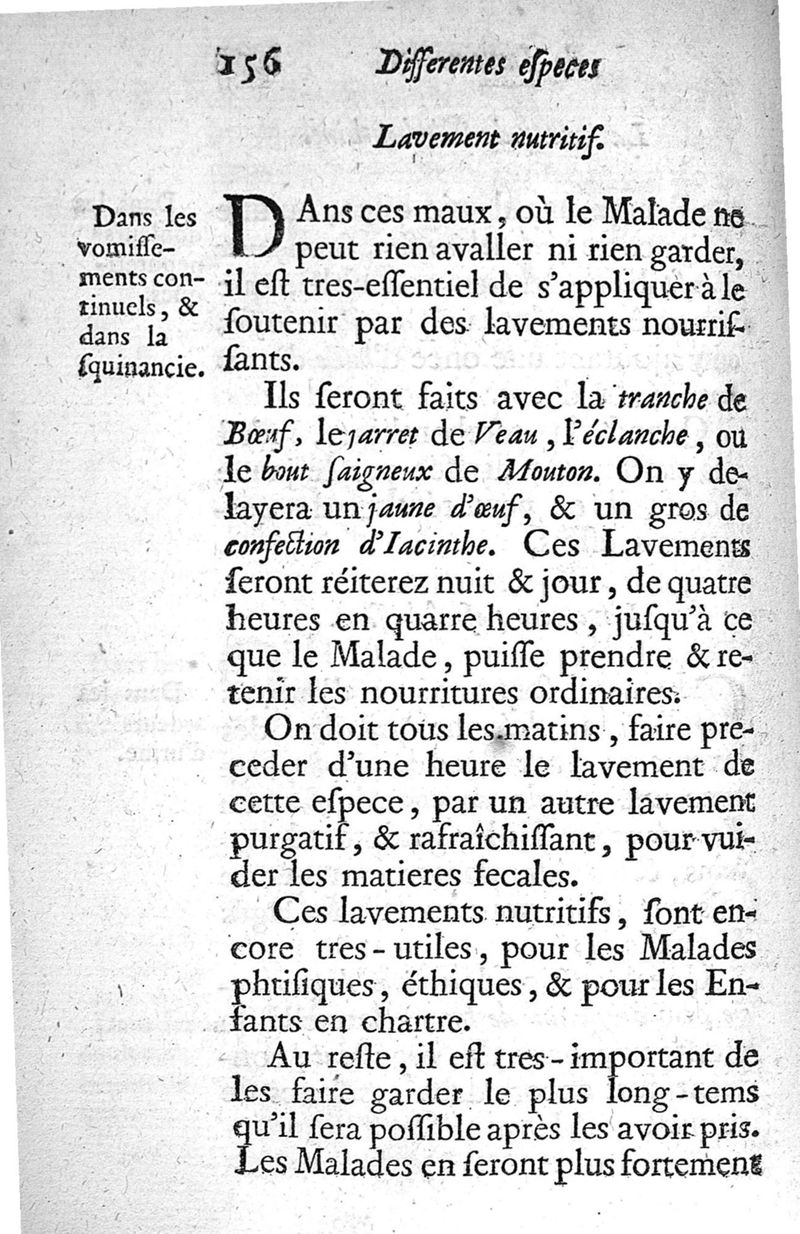 156 Differentes especes

Lavement nutritif.

Dans les vomissements continuels, & dans la squinancie.

DAns ces maux, où le Malade ne peut rien avaller ni rien garder, il est tres-essentiel de s'appliquer à le soutenir par des lavements nourrissants.

Ils seront faits avec la tranche de Bœuf, le jarret de Veau, l'éclanche, ou le bout saigneux de Mouton. On y delayera un jaune d'œuf, & un gros de confection d'Iacinthe. Ces Lavements seront réiterez nuit & jour, de quatre heures en quarre heures, jusqu'à ce que le Malade, puisse prendre & retenir les nourritures ordinaires.

On doit tous les matins, faire preceder d'une heure le lavement de cette espece, par un autre lavement purgatif, & rafraîchissant, pour vuider les matieres fecales.

Ces lavements nutritifs, sont encore tres-utiles, pour les Malades phtisiques, éthiques, & pour les Enfants en chartre.

Au reste, il est tres-important de les faire garder le plus long-tems qu'il sera possible après les avoir pris. Les Malades en seront plus fortement